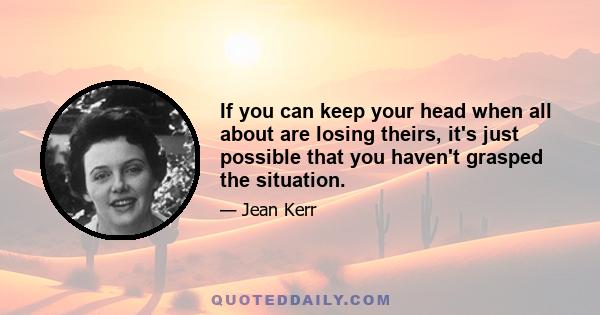 If you can keep your head when all about are losing theirs, it's just possible that you haven't grasped the situation.

— Jean Kerr

QUOTEDDAILY.COM